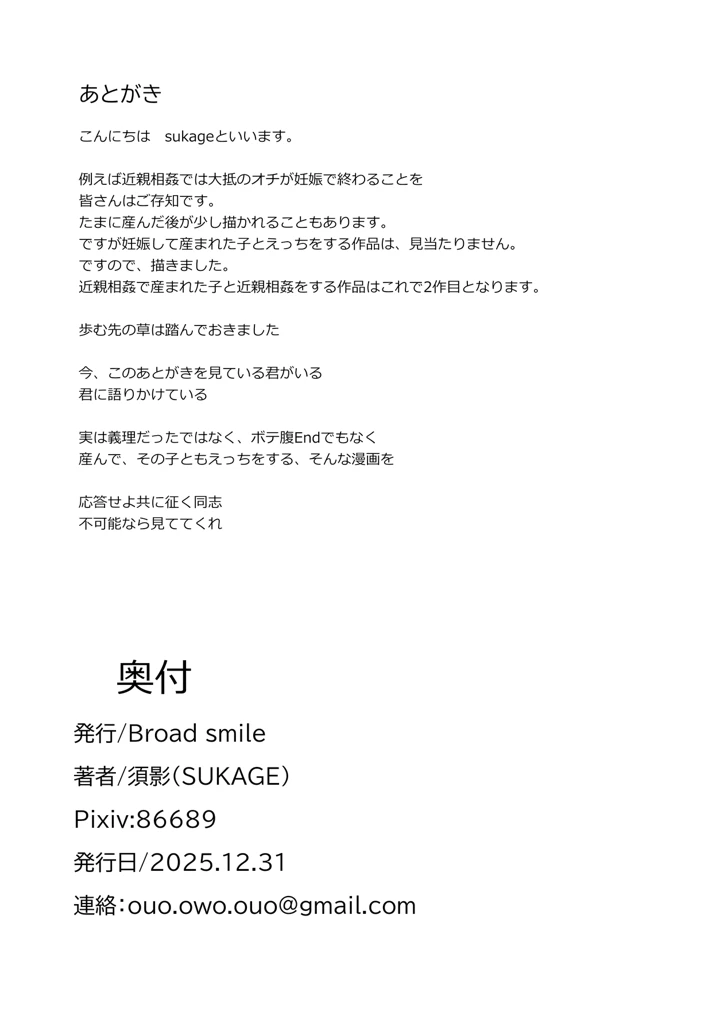 あとがき

こんにちは　sukageといいます。

例えば近親相姦では大抵のオチが妊娠で終わることを
皆さんはご存知です。
たまに産んだ後が少し描かれることもあります。
ですが妊娠して産まれた子とえっちをする作品は、見当たりません。
ですので、描きました。
近親相姦で産まれた子と近親相姦をする作品はこれで2作目となります。

歩む先の草は踏んでおきました

今、このあとがきを見ている君がいる
君に語りかけている

実は義理だったではなく、ボテ腹Endでもなく
産んで、その子ともえっちをする、そんな漫画を

応答せよ共に征く同志
不可能なら見ててくれ

奥付
発行/Broad smile
著者/須影(SUKAGE)
Pixiv:86689
発行日/2025.12.31
連絡:ouo.owo.ouo@gmail.com